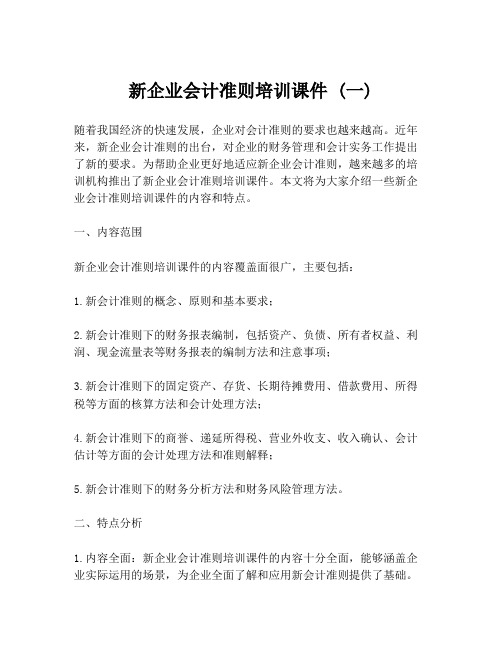 新企业会计准则培训课件（一）

随着我国经济的快速发展，企业对会计准则的要求也越来越高。近年来，新企业会计准则的出台，对企业的财务管理和会计实务工作提出了新的要求。为帮助企业更好地适应新企业会计准则，越来越多的培训机构推出了新企业会计准则培训课件。本文将为大家介绍一些新企业会计准则培训课件的内容和特点。

一、内容范围

新企业会计准则培训课件的内容覆盖面很广，主要包括：

1.新会计准则的概念、原则和基本要求；

2.新会计准则下的财务报表编制，包括资产、负债、所有者权益、利润、现金流量表等财务报表的编制方法和注意事项；

3.新会计准则下的固定资产、存货、长期待摊费用、借款费用、所得税等方面的核算方法和会计处理方法；

4.新会计准则下的商誉、递延所得税、营业外收支、收入确认、会计估计等方面的会计处理方法和准则解释；

5.新会计准则下的财务分析方法和财务风险管理方法。

二、特点分析

1.内容全面：新企业会计准则培训课件的内容十分全面，能够涵盖企业实际运用的场景，为企业全面了解和应用新会计准则提供了基础。